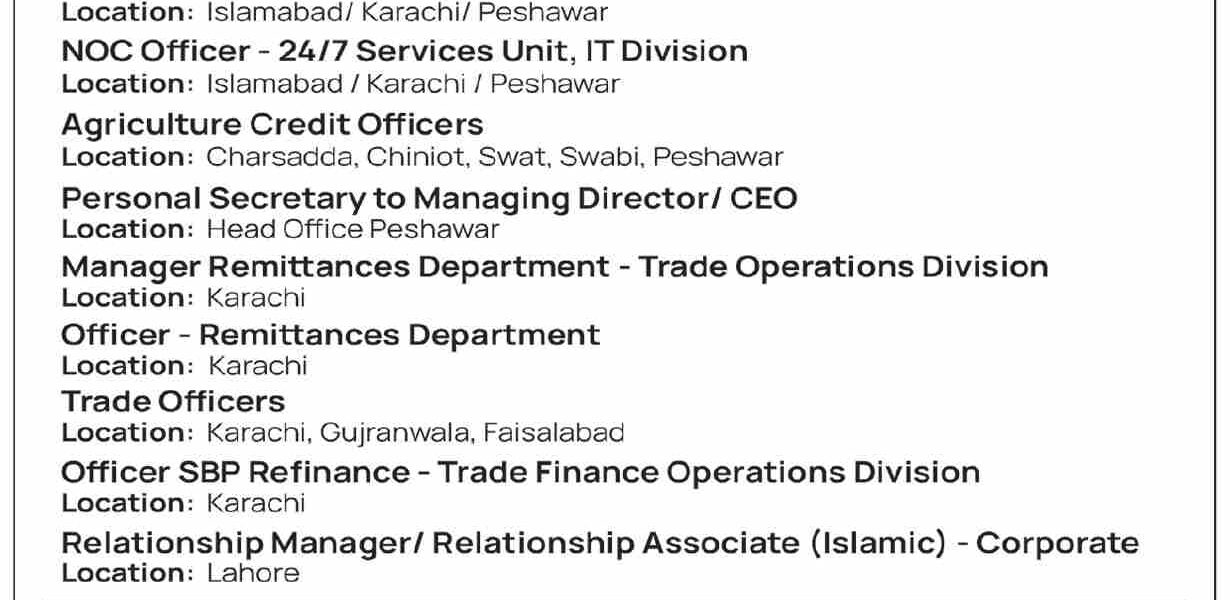 Location: Islamabad/ Karachi/ Peshawar

NOC Officer - 24/7 Services Unit, IT Division
Location: Islamabad / Karachi / Peshawar

Agriculture Credit Officers
Location: Charsadda, Chiniot, Swat, Swabi, Peshawar

Personal Secretary to Managing Director/ CEO
Location: Head Office Peshawar

Manager Remittances Department - Trade Operations Division
Location: Karachi

Officer - Remittances Department
Location: Karachi

Trade Officers
Location: Karachi, Gujranwala, Faisalabad

Officer SBP Refinance - Trade Finance Operations Division
Location: Karachi

Relationship Manager/ Relationship Associate (Islamic) - Corporate
Location: Lahore